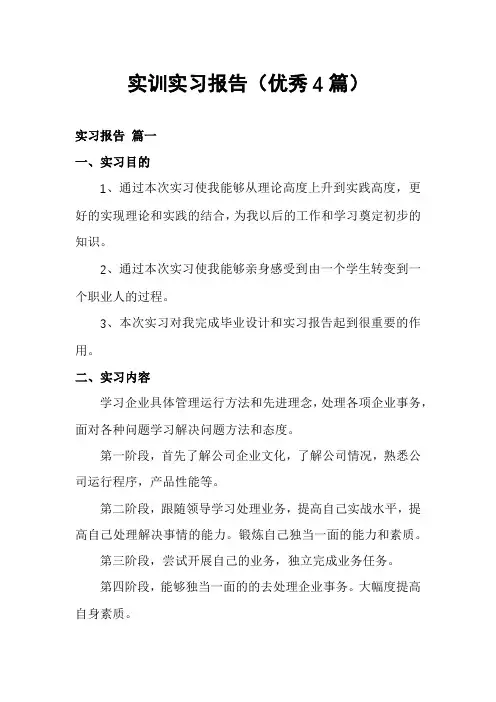 实训实习报告（优秀4篇）

实习报告 篇一

一、实习目的

1、通过本次实习使我能够从理论高度上升到实践高度，更好的实现理论和实践的结合，为我以后的工作和学习奠定初步的知识。

2、通过本次实习使我能够亲身感受到由一个学生转变到一个职业人的过程。

3、本次实习对我完成毕业设计和实习报告起到很重要的作用。

二、实习内容

学习企业具体管理运行方法和先进理念，处理各项企业事务，面对各种问题学习解决问题方法和态度。

第一阶段，首先了解公司企业文化，了解公司情况，熟悉公司运行程序，产品性能等。

第二阶段，跟随领导学习处理业务，提高自己实战水平，提高自己处理解决事情的能力。锻炼自己独当一面的能力和素质。

第三阶段，尝试开展自己的业务，独立完成业务任务。

第四阶段，能够独当一面的的去处理企业事务。大幅度提高自身素质。